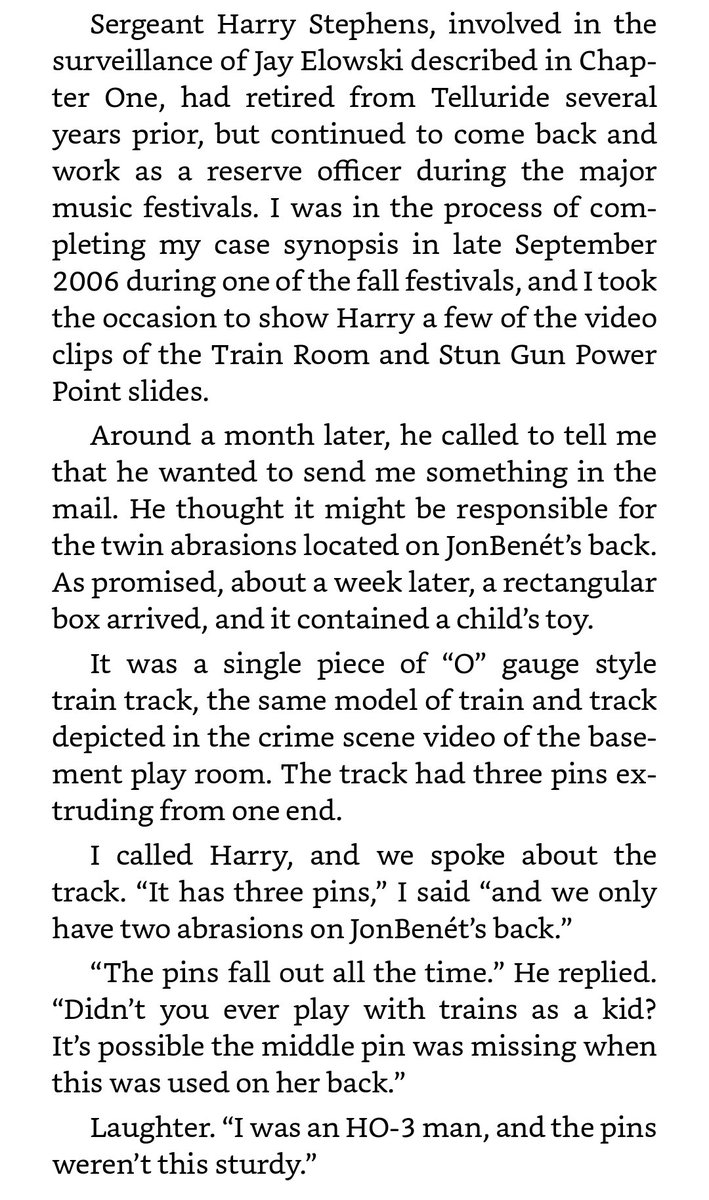 Sergeant Harry Stephens, involved in the surveillance of Jay Elowski described in Chapter One, had retired from Telluride several years prior, but continued to come back and work as a reserve officer during the major music festivals. I was in the process of completing my case synopsis in late September 2006 during one of the fall festivals, and I took the occasion to show Harry a few of the video clips of the Train Room and Stun Gun Power Point slides.

Around a month later, he called to tell me that he wanted to send me something in the mail. He thought it might be responsible for the twin abrasions located on JonBenét's back. As promised, about a week later, a rectangular box arrived, and it contained a child's toy.

It was a single piece of "O" gauge style train track, the same model of train and track depicted in the crime scene video of the basement play room. The track had three pins extruding from one end.

I called Harry, and we spoke about the track. "It has three pins," I said "and we only have two abrasions on JonBenét's back."

"The pins fall out all the time." He replied. "Didn't you ever play with trains as a kid? It's possible the middle pin was missing when this was used on her back."

Laughter. "I was an HO-3 man, and the pins weren't this sturdy."